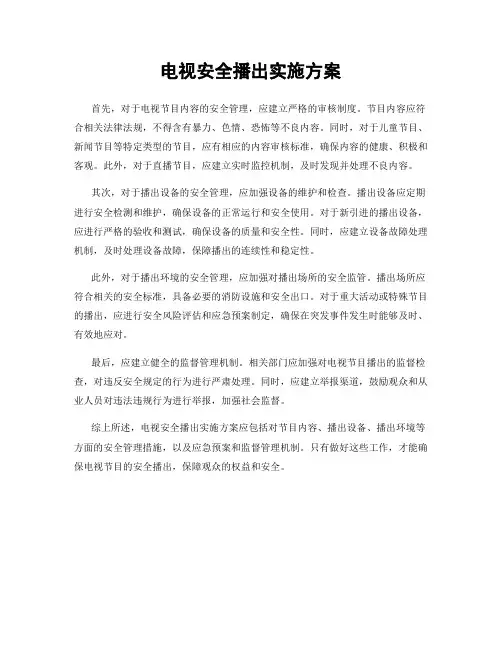 电视安全播出实施方案

首先，对于电视节目内容的安全管理，应建立严格的审核制度。节目内容应符合相关法律法规，不得含有暴力、色情、恐怖等不良内容。同时，对于儿童节目、新闻节目等特定类型的节目，应有相应的内容审核标准，确保内容的健康、积极和客观。此外，对于直播节目，应建立实时监控机制，及时发现并处理不良内容。

其次，对于播出设备的安全管理，应加强设备的维护和检查。播出设备应定期进行安全检测和维护，确保设备的正常运行和安全使用。对于新引进的播出设备，应进行严格的验收和测试，确保设备的质量和安全性。同时，应建立设备故障处理机制，及时处理设备故障，保障播出的连续性和稳定性。

此外，对于播出环境的安全管理，应加强对播出场所的安全监管。播出场所应符合相关的安全标准，具备必要的消防设施和安全出口。对于重大活动或特殊节目的播出，应进行安全风险评估和应急预案制定，确保在突发事件发生时能够及时、有效地应对。

最后，应建立健全的监督管理机制。相关部门应加强对电视节目播出的监督检查，对违反安全规定的行为进行严肃处理。同时，应建立举报渠道，鼓励观众和从业人员对违法违规行为进行举报，加强社会监督。

综上所述，电视安全播出实施方案应包括对节目内容、播出设备、播出环境等方面的安全管理措施，以及应急预案和监督管理机制。只有做好这些工作，才能确保电视节目的安全播出，保障观众的权益和安全。